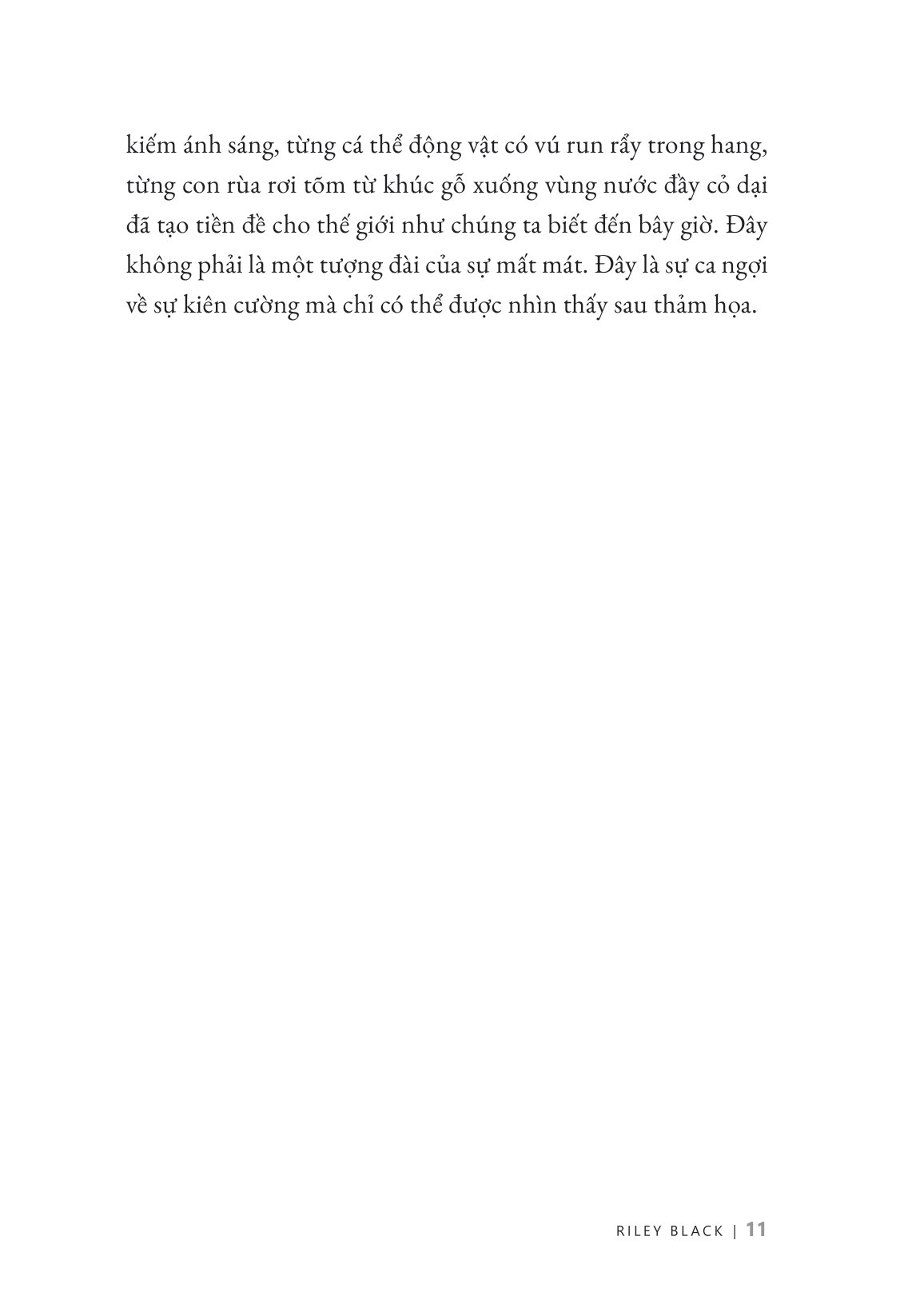 kiếm ánh sáng, từng cá thể động vật có vú run rẩy trong hang, từng con rùa rơi tõm từ khúc gỗ xuống vùng nước đầy cỏ dại đã tạo tiền đề cho thế giới như chúng ta biết đến bây giờ. Đây không phải là một tượng đài của sự mất mát. Đây là sự ca ngợi về sự kiên cường mà chỉ có thể được nhìn thấy sau thảm họa.

RILEY BLACK | 11